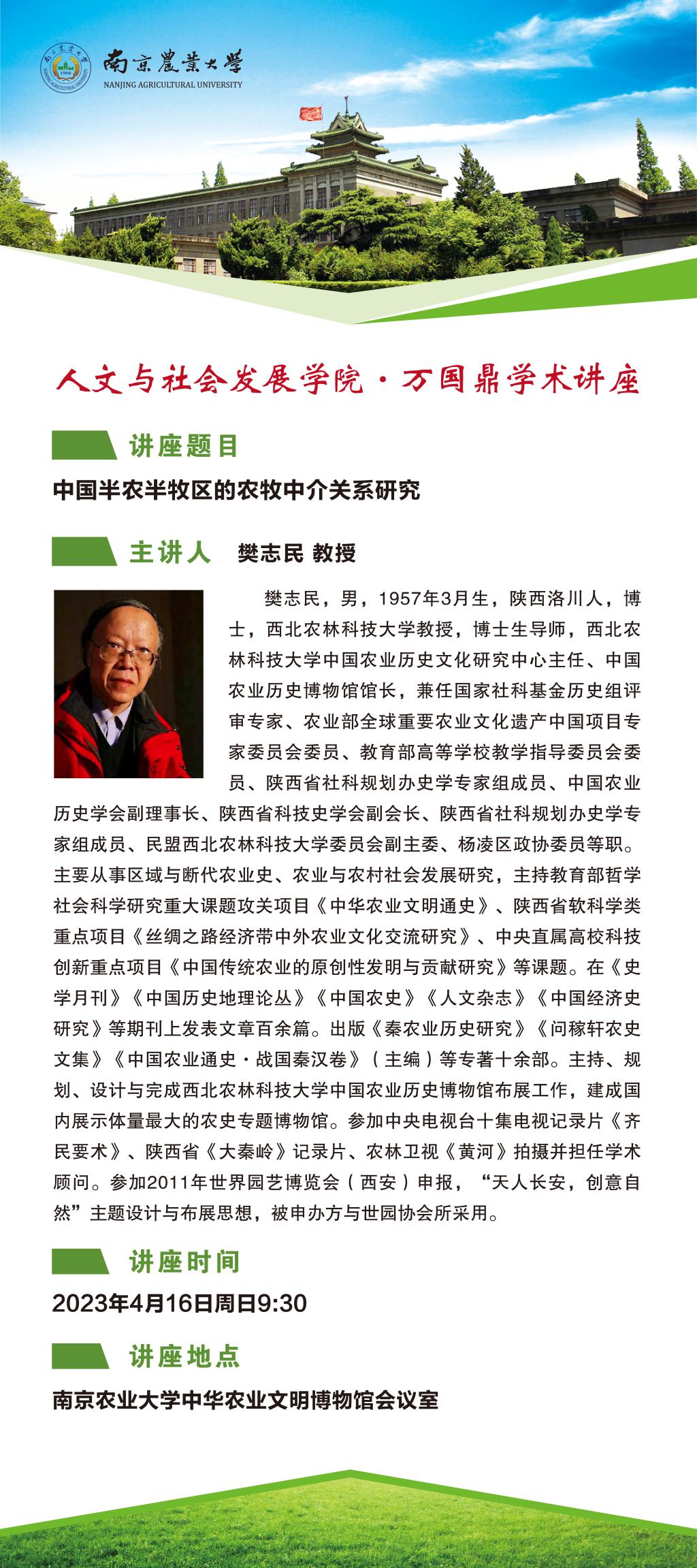 南京農業大學
NANJING AGRICULTURAL UNIVERSITY

人文与社会发展学院·万国鼎学术讲座

讲座题目

中国半农半牧区的农牧中介关系研究

主讲人 樊志民 教授

樊志民，男，1957年3月生，陕西洛川人，博士，西北农林科技大学教授，博士生导师，西北农林科技大学中国农业历史文化研究中心主任、中国农业历史博物馆馆长，兼任国家社科基金历史组评审专家、农业部全球重要农业文化遗产中国项目专家委员会委员、教育部高等学校教学指导委员会委员、陕西省社科规划办史学专家组成员、中国农业历史学会副理事长、陕西省科技史学会副会长、陕西省社科规划办史学专家组成员、民盟西北农林科技大学委员会副主委、杨凌区政协委员等职。主要从事区域与断代农业史、农业与农村社会发展研究，主持教育部哲学社会科学研究重大课题攻关项目《中华农业文明通史》、陕西省软科学类重点项目《丝绸之路经济带中外农业文化交流研究》、中央直属高校科技创新重点项目《中国传统农业的原创性发明与贡献研究》等课题。在《史学月刊》《中国历史地理论丛》《中国农史》《人文杂志》《中国经济史研究》等期刊上发表文章百余篇。出版《秦农业历史研究》《问稼轩农史文集》《中国农业通史·战国秦汉卷》（主编）等专著十余部。主持、规划、设计与完成西北农林科技大学中国农业历史博物馆布展工作，建成国内展示体量最大的农史专题博物馆。参加中央电视台十集电视记录片《齐民要术》、陕西省《大秦岭》记录片、农林卫视《黄河》拍摄并担任学术顾问。参加2011年世界园艺博览会（西安）申报，“天人长安，创意自然”主题设计与布展思想，被申办方与世园协会所采用。

讲座时间

2023年4月16日周日9:30

讲座地点

南京农业大学中华农业文明博物馆会议室